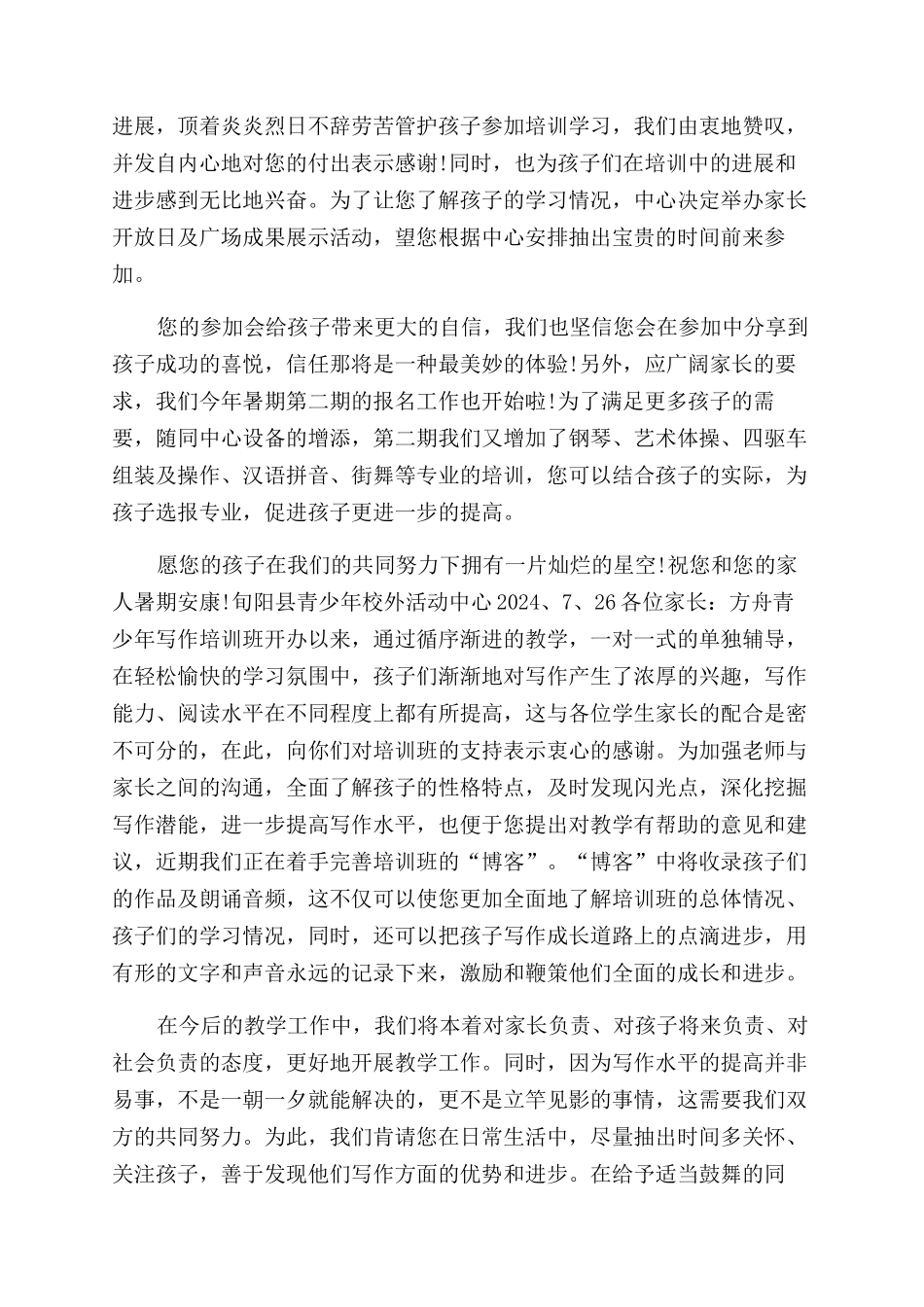 进展，顶着炎炎烈日不辞劳苦管护孩子参加培训学习，我们由衷地赞叹，并发自内心地对您的付出表示感谢!同时，也为孩子们在培训中的进展和进步感到无比地兴奋。为了让您了解孩子的学习情况，中心决定举办家长开放日及广场成果展示活动，望您根据中心安排抽出宝贵的时间前来参加。

您的参加会给孩子带来更大的自信，我们也坚信您会在参加中分享到孩子成功的喜悦，信任那将是一种最美妙的体验!另外，应广阔家长的要求，我们今年暑期第二期的报名工作也开始啦!为了满足更多孩子的需要，随同中心设备的增添，第二期我们又增加了钢琴、艺术体操、四驱车组装及操作、汉语拼音、街舞等专业的培训，您可以结合孩子的实际，为孩子选报专业，促进孩子更进一步的提高。

愿您的孩子在我们的共同努力下拥有一片灿烂的星空!祝您和您的家人暑期安康!旬阳县青少年校外活动中心 2024、7、26 各位家长：方舟青少年写作培训班开办以来，通过循序渐进的教学，一对一式的单独辅导，在轻松愉快的学习氛围中，孩子们渐渐地对写作产生了浓厚的兴趣，写作能力、阅读水平在不同程度上都有所提高，这与各位学生家长的配合是密不可分的，在此，向你们对培训班的支持表示衷心的感谢。为加强老师与家长之间的沟通，全面了解孩子的性格特点，及时发现闪光点，深化挖掘写作潜能，进一步提高写作水平，也便于您提出对教学有帮助的意见和建议，近期我们正在着手完善培训班的“博客”。“博客”中将收录孩子们的作品及朗诵音频，这不仅可以使您更加全面地了解培训班的总体情况、孩子们的学习情况，同时，还可以把孩子写作成长道路上的点滴进步，用有形的文字和声音永远的记录下来，激励和鞭策他们全面的成长和进步。

在今后的教学工作中，我们将本着对家长负责、对孩子将来负责、对社会负责的态度，更好地开展教学工作。同时，因为写作水平的提高并非易事，不是一朝一夕就能解决的，更不是立竿见影的事情，这需要我们双方的共同努力。为此，我们肯请您在日常生活中，尽量抽出时间多关怀、关注孩子，善于发现他们写作方面的优势和进步。在给予适当鼓舞的同